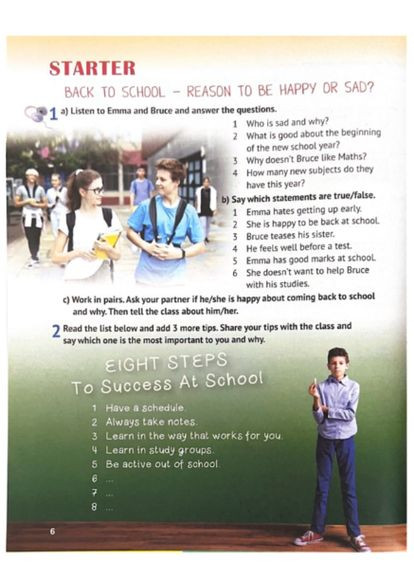 STARTER

BACK TO SCHOOL – REASON TO BE HAPPY OR SAD?

1 a) Listen to Emma and Bruce and answer the questions.

1 Who is sad and why?
2 What is good about the beginning of the new school year?
3 Why doesn't Bruce like Maths?
4 How many new subjects do they have this year?

b) Say which statements are true/false.

1 Emma hates getting up early.
2 She is happy to be back at school.
3 Bruce teases his sister.
4 He feels well before a test.
5 Emma has good marks at school.
6 She doesn't want to help Bruce with his studies.

c) Work in pairs. Ask your partner if he/she is happy about coming back to school and why. Then tell the class about him/her.

2 Read the list below and add 3 more tips. Share your tips with the class and say which one is the most important to you and why.

EIGHT STEPS
To Success At School

1 Have a schedule.
2 Always take notes.
3 Learn in the way that works for you.
4 Learn in study groups.
5 Be active out of school.
6 ...
7 ...
8 ...

6